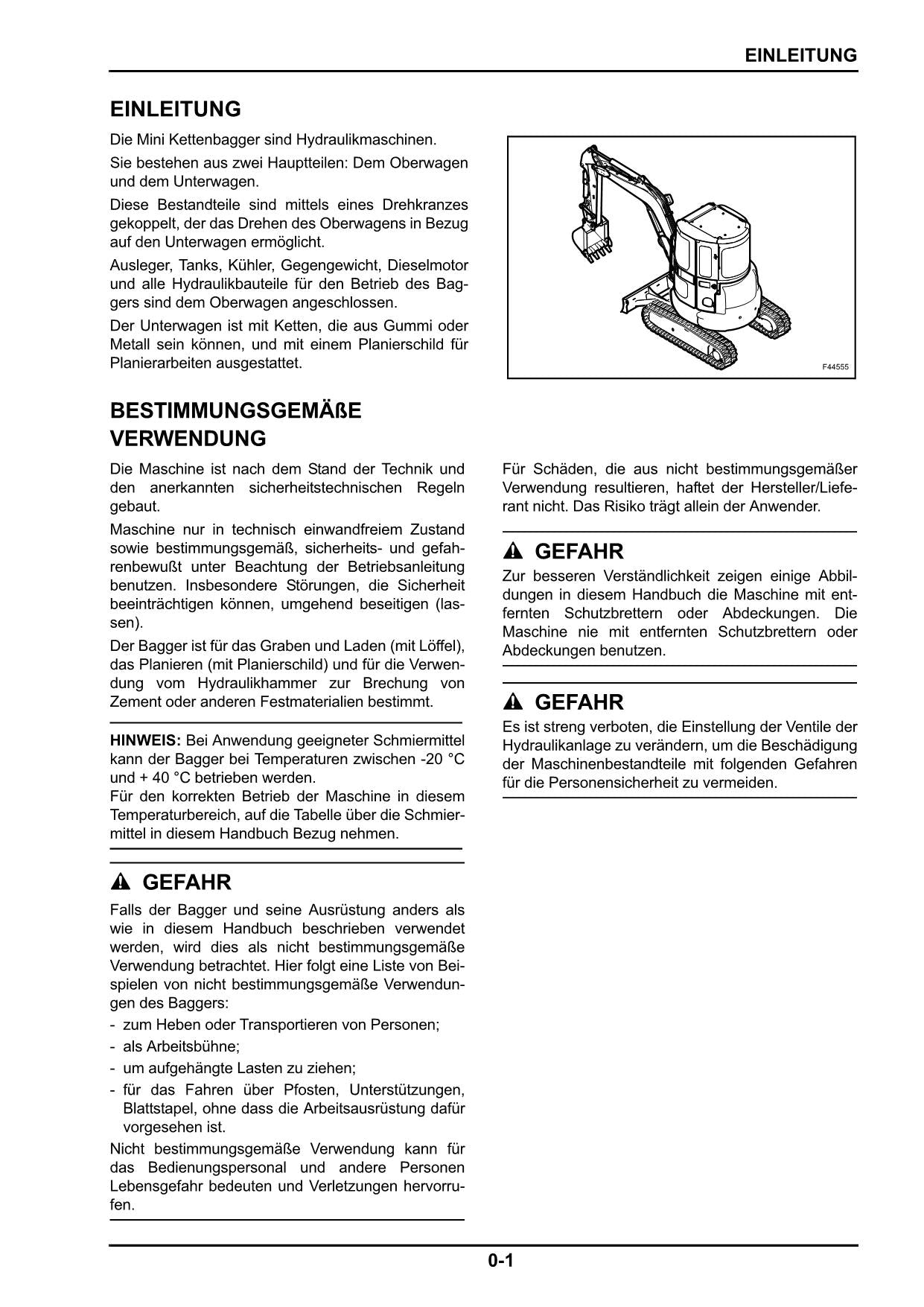 EINLEITUNG

EINLEITUNG

Die Mini Kettenbagger sind Hydraulikmaschinen.

Sie bestehen aus zwei Hauptteilen: Dem Oberwagen und dem Unterwagen.

Diese Bestandteile sind mittels eines Drehkranzes gekoppelt, der das Drehen des Oberwagens in Bezug auf den Unterwagen ermöglicht.

Ausleger, Tanks, Kühler, Gegengewicht, Dieselmotor und alle Hydraulikbauteile für den Betrieb des Baggers sind dem Oberwagen angeschlossen.

Der Unterwagen ist mit Ketten, die aus Gummi oder Metall sein können, und mit einem Planierschild für Planierarbeiten ausgestattet.

F44555

BESTIMMUNGSGEMÄßE VERWENDUNG

Die Maschine ist nach dem Stand der Technik und den anerkannten sicherheitstechnischen Regeln gebaut.

Maschine nur in technisch einwandfreiem Zustand sowie bestimmungsgemäß, sicherheits- und gefahrenbewußt unter Beachtung der Betriebsanleitung benutzen. Insbesondere Störungen, die Sicherheit beeinträchtigen können, umgehend beseitigen (lassen).

Der Bagger ist für das Graben und Laden (mit Löffel), das Planieren (mit Planierschild) und für die Verwendung vom Hydraulikhammer zur Brechung von Zement oder anderen Festmaterialien bestimmt.

HINWEIS: Bei Anwendung geeigneter Schmiermittel kann der Bagger bei Temperaturen zwischen -20 °C und + 40 °C betrieben werden.
Für den korrekten Betrieb der Maschine in diesem Temperaturbereich, auf die Tabelle über die Schmiermittel in diesem Handbuch Bezug nehmen.

GEFAHR

Falls der Bagger und seine Ausrüstung anders als wie in diesem Handbuch beschrieben verwendet werden, wird dies als nicht bestimmungsgemäße Verwendung betrachtet. Hier folgt eine Liste von Beispielen von nicht bestimmungsgemäße Verwendungen des Baggers:
- zum Heben oder Transportieren von Personen;
- als Arbeitsbühne;
- um aufgehängte Lasten zu ziehen;
- für das Fahren über Pfosten, Unterstützungen, Blattstapel, ohne dass die Arbeitsausrüstung dafür vorgesehen ist.

Nicht bestimmungsgemäße Verwendung kann für das Bedienungspersonal und andere Personen Lebensgefahr bedeuten und Verletzungen hervorrufen.

Für Schäden, die aus nicht bestimmungsgemäßer Verwendung resultieren, haftet der Hersteller/Lieferant nicht. Das Risiko trägt allein der Anwender.

GEFAHR

Zur besseren Verständlichkeit zeigen einige Abbildungen in diesem Handbuch die Maschine mit entfernten Schutzbrettern oder Abdeckungen. Die Maschine nie mit entfernten Schutzbrettern oder Abdeckungen benutzen.

GEFAHR

Es ist streng verboten, die Einstellung der Ventile der Hydraulikanlage zu verändern, um die Beschädigung der Maschinenbestandteile mit folgenden Gefahren für die Personensicherheit zu vermeiden.

0-1